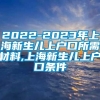 2022-2023年上海新生儿上户口所需材料,上海新生儿上户口条件